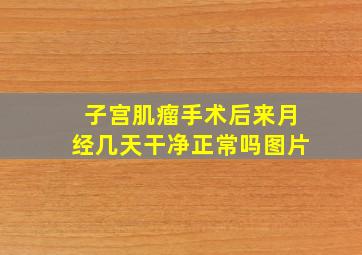 子宫肌瘤手术后来月经几天干净正常吗图片